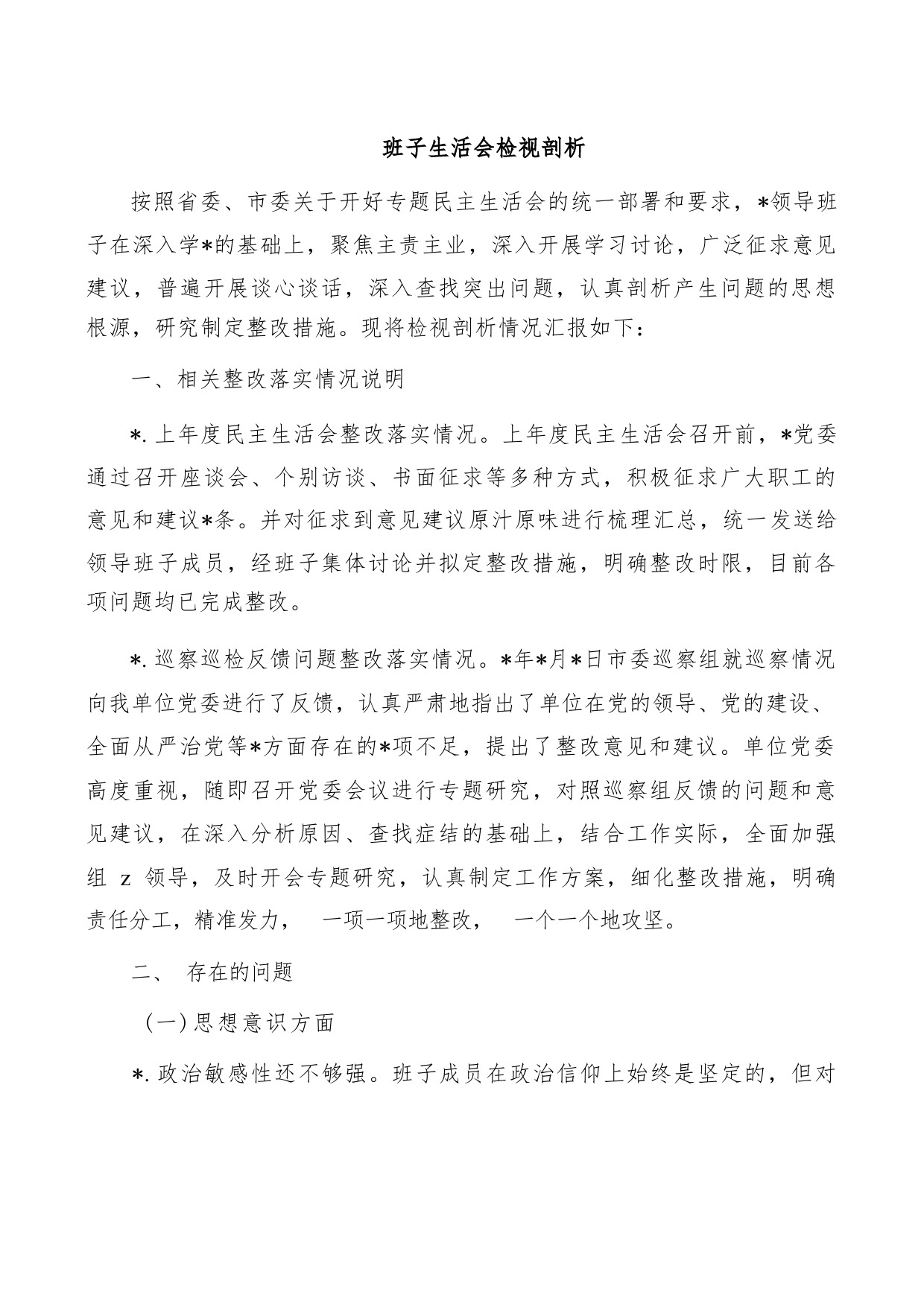 班子生活会检视剖析

按照省委、市委关于开好专题民主生活会的统一部署和要求，*领导班子在深入学*的基础上，聚焦主责主业，深入开展学习讨论，广泛征求意见建议，普遍开展谈心谈话，深入查找突出问题，认真剖析产生问题的思想根源，研究制定整改措施。现将检视剖析情况汇报如下：

一、相关整改落实情况说明

*.上年度民主生活会整改落实情况。上年度民主生活会召开前，*党委通过召开座谈会、个别访谈、书面征求等多种方式，积极征求广大职工的意见和建议*条。并对征求到意见建议原汁原味进行梳理汇总，统一发送给领导班子成员，经班子集体讨论并拟定整改措施，明确整改时限，目前各项问题均已完成整改。

*.巡察巡检反馈问题整改落实情况。*年*月*日市委巡察组就巡察情况向我单位党委进行了反馈，认真严肃地指出了单位在党的领导、党的建设、全面从严治党等*方面存在的*项不足，提出了整改意见和建议。单位党委高度重视，随即召开党委会议进行专题研究，对照巡察组反馈的问题和意见建议，在深入分析原因、查找症结的基础上，结合工作实际，全面加强组 z 领导，及时开会专题研究，认真制定工作方案，细化整改措施，明确责任分工，精准发力， 一项一项地整改， 一个一个地攻坚。

二、 存在的问题

（一）思想意识方面

*.政治敏感性还不够强。班子成员在政治信仰上始终是坚定的，但对